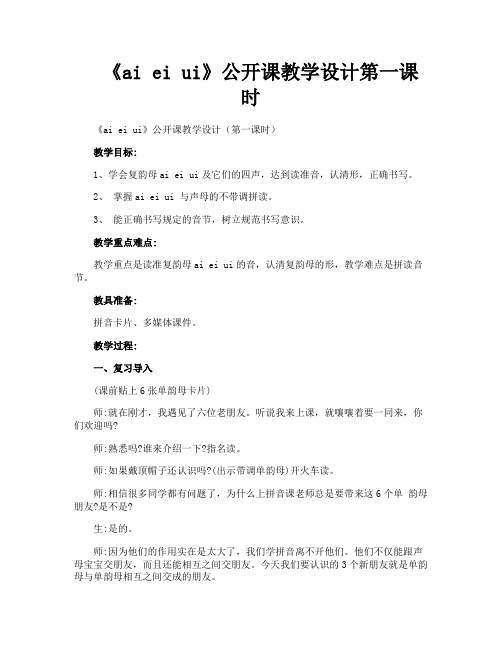 《ai ei ui》公开课教学设计第一课时

《ai ei ui》公开课教学设计（第一课时）

教学目标：

1、学会复韵母 ai ei ui 及它们的四声，达到读准音，认清形，正确书写。

2、 掌握 ai ei ui 与声母的不带调拼读。

3、 能正确书写规定的音节，树立规范书写意识。

教学重点难点：

教学重点是读准复韵母 ai ei ui 的音，认清复韵母的形，教学难点是拼读音节。

教具准备：

拼音卡片、多媒体课件。

教学过程：

一、复习导入

(课前贴上 6 张单韵母卡片)

师:就在刚才，我遇见了六位老朋友。听说我来上课，就嚷嚷着要一同来，你们欢迎吗?

师:熟悉吗?谁来介绍一下?指名读。

师:如果戴顶帽子还认识吗?(出示带调单韵母)开火车读。

师:相信很多同学都有问题了，为什么上拼音课老师总是要带来这 6 个单 韵母朋友?是不是?

生:是的。

师:因为他们的作用实在是太大了，我们学拼音离不开他们。他们不仅能跟声母宝宝交朋友，而且还能相互之间交朋友。今天我们要认识的 3 个新朋友就是单韵母与单韵母相互之间交成的朋友。